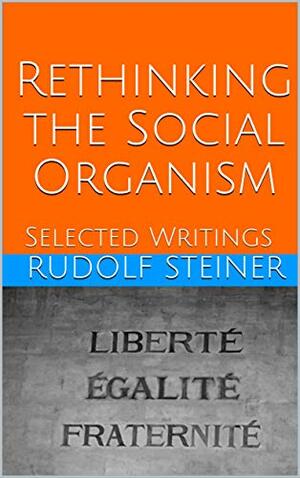 Rethinking the Social Organism

Selected Writings

RUDOLF STEINER

LIBERTÉ
ÉGALITÉ
FRATERNITÉ